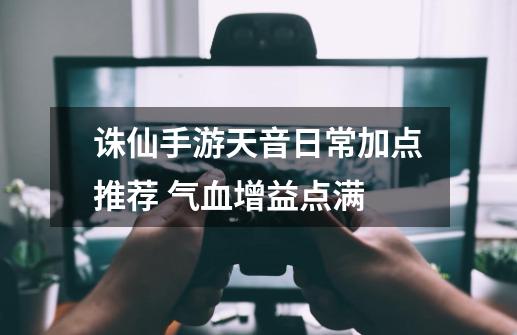 诛仙手游天音日常加点推荐 气血增益点满